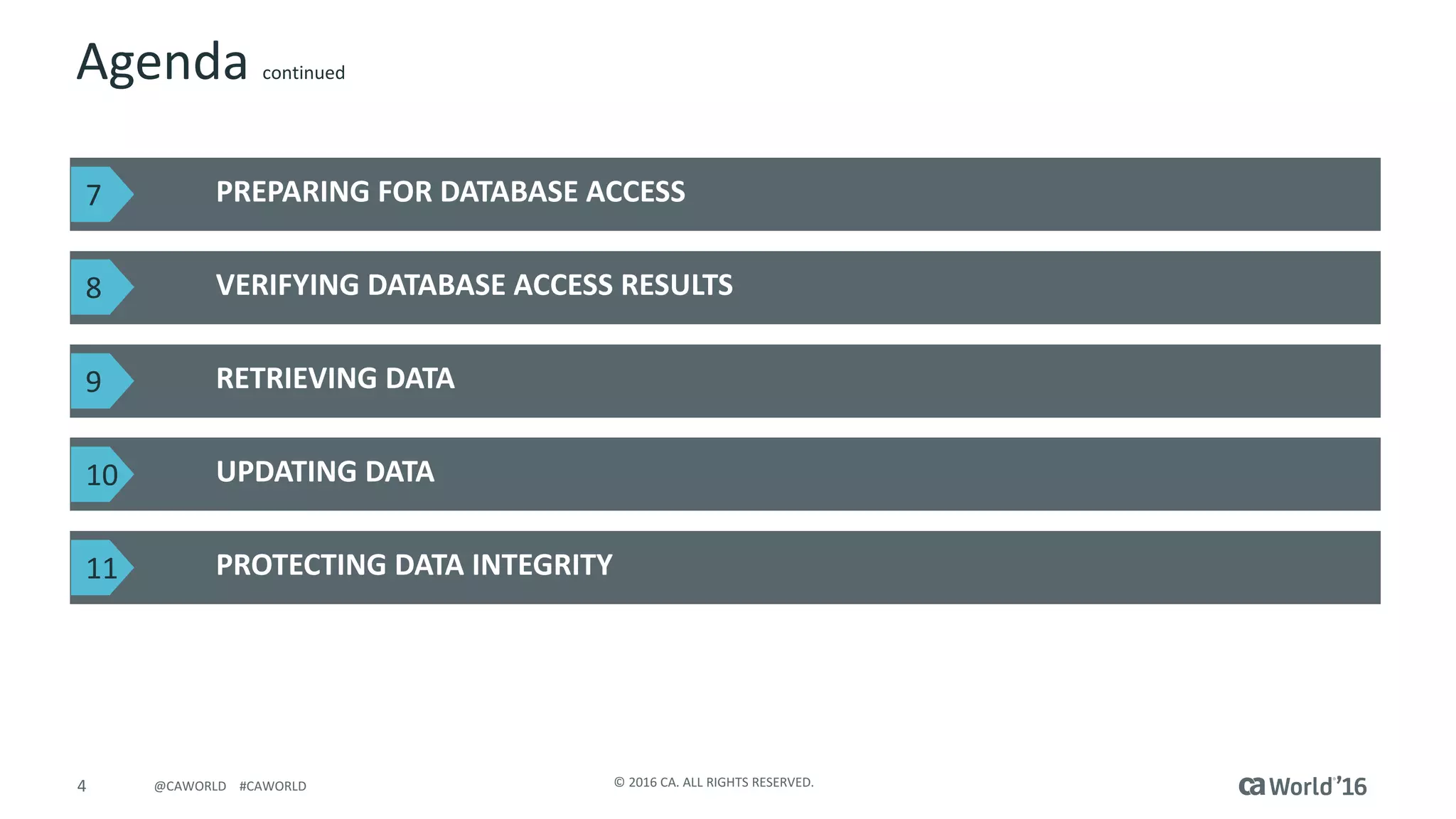 Agenda continued

7 PREPARING FOR DATABASE ACCESS

8 VERIFYING DATABASE ACCESS RESULTS

9 RETRIEVING DATA

10 UPDATING DATA

11 PROTECTING DATA INTEGRITY

4 @CAWORLD #CAWORLD © 2016 CA. ALL RIGHTS RESERVED. ca World'16